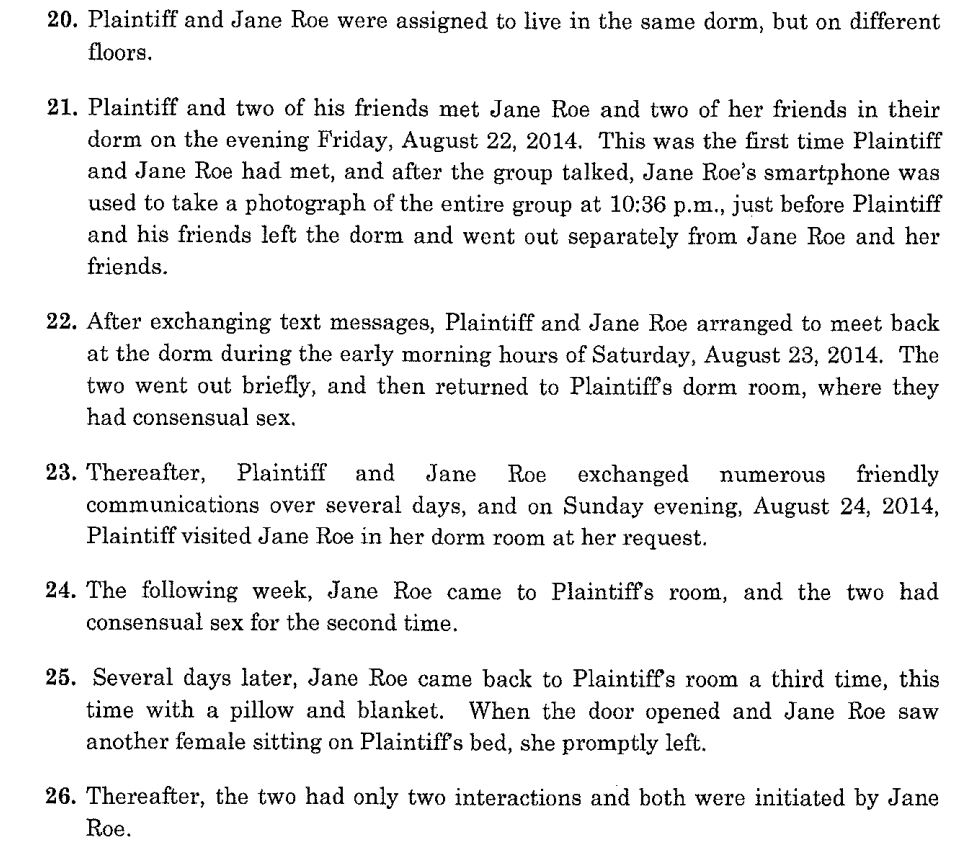 20. Plaintiff and Jane Roe were assigned to live in the same dorm, but on different floors.

21. Plaintiff and two of his friends met Jane Roe and two of her friends in their dorm on the evening Friday, August 22, 2014. This was the first time Plaintiff and Jane Roe had met, and after the group talked, Jane Roe's smartphone was used to take a photograph of the entire group at 10:36 p.m., just before Plaintiff and his friends left the dorm and went out separately from Jane Roe and her friends.

22. After exchanging text messages, Plaintiff and Jane Roe arranged to meet back at the dorm during the early morning hours of Saturday, August 23, 2014. The two went out briefly, and then returned to Plaintiff's dorm room, where they had consensual sex.

23. Thereafter, Plaintiff and Jane Roe exchanged numerous friendly communications over several days, and on Sunday evening, August 24, 2014, Plaintiff visited Jane Roe in her dorm room at her request.

24. The following week, Jane Roe came to Plaintiff's room, and the two had consensual sex for the second time.

25. Several days later, Jane Roe came back to Plaintiff's room a third time, this time with a pillow and blanket. When the door opened and Jane Roe saw another female sitting on Plaintiff's bed, she promptly left.

26. Thereafter, the two had only two interactions and both were initiated by Jane Roe.